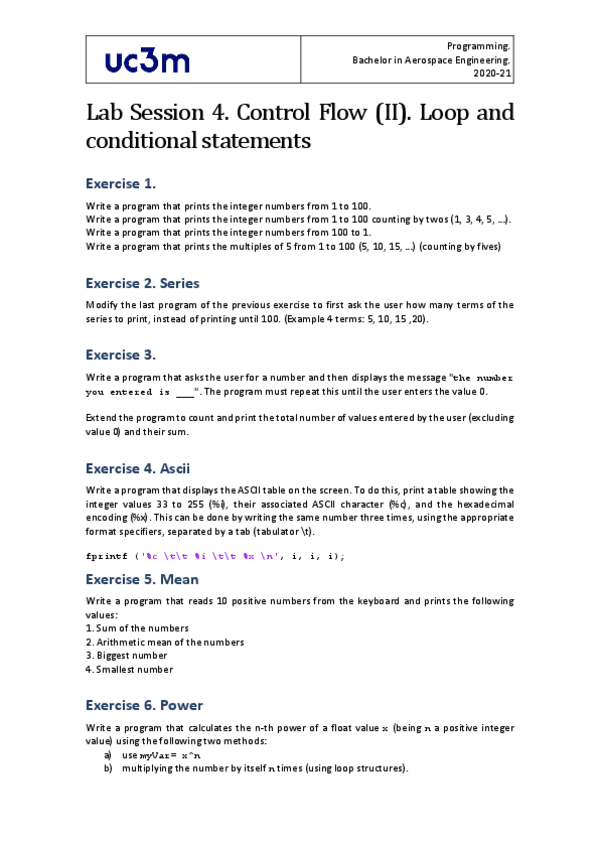 uc3m

Programming.
Bachelor in Aerospace Engineering.
2020-21

Lab Session 4. Control Flow (II). Loop and conditional statements

Exercise 1.

Write a program that prints the integer numbers from 1 to 100.
Write a program that prints the integer numbers from 1 to 100 counting by twos (1, 3, 4, 5, ...).
Write a program that prints the integer numbers from 100 to 1.
Write a program that prints the multiples of 5 from 1 to 100 (5, 10, 15, ...) (counting by fives)

Exercise 2. Series

Modify the last program of the previous exercise to first ask the user how many terms of the series to print, instead of printing until 100. (Example 4 terms: 5, 10, 15 ,20).

Exercise 3.

Write a program that asks the user for a number and then displays the message "the number you entered is ___". The program must repeat this until the user enters the value 0.

Extend the program to count and print the total number of values entered by the user (excluding value 0) and their sum.

Exercise 4. Ascii

Write a program that displays the ASCII table on the screen. To do this, print a table showing the integer values 33 to 255 (%i), their associated ASCII character (%c), and the hexadecimal encoding (%x). This can be done by writing the same number three times, using the appropriate format specifiers, separated by a tab (tabulator \t).

fprintf ('%c \t\t %i \t\t %x \n', i, i, i);

Exercise 5. Mean

Write a program that reads 10 positive numbers from the keyboard and prints the following values:
1. Sum of the numbers
2. Arithmetic mean of the numbers
3. Biggest number
4. Smallest number

Exercise 6. Power

Write a program that calculates the n-th power of a float value x (being n a positive integer value) using the following two methods:
a) use myVar= x^n
b) multiplying the number by itself n times (using loop structures).